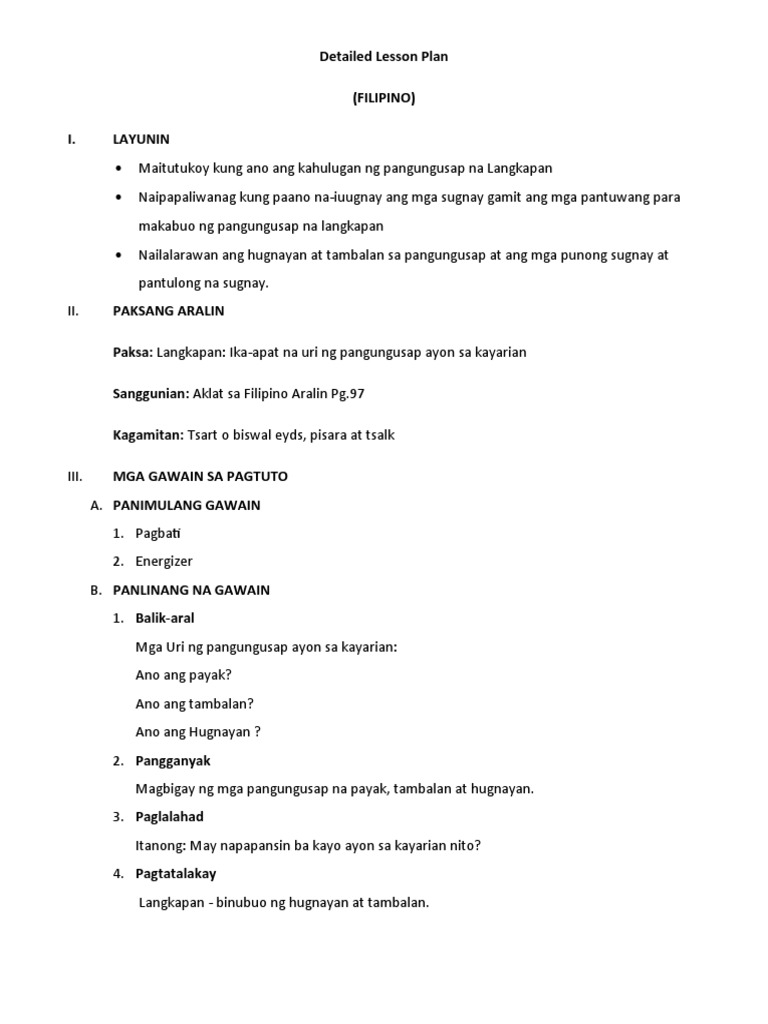 Detailed Lesson Plan

(FILIPINO)

I. LAYUNIN

• Maitutukoy kung ano ang kahulugan ng pangungusap na Langkapan

• Naipapaliwanag kung paano na-iuugnay ang mga sugnay gamit ang mga pantuwang para makabuo ng pangungusap na langkapan

• Nailalarawan ang hugnayan at tambalan sa pangungusap at ang mga punong sugnay at pantulong na sugnay.

II. PAKSANG ARALIN

Paksa: Langkapan: Ika-apat na uri ng pangungusap ayon sa kayarian

Sanggunian: Aklat sa Filipino Aralin Pg.97

Kagamitan: Tsart o biswal eyds, pisara at tsalk

III. MGA GAWAIN SA PAGTUTO

A. PANIMULANG GAWAIN

1. Pagbati

2. Energizer

B. PANLINANG NA GAWAIN

1. Balik-aral

Mga Uri ng pangungusap ayon sa kayarian:

Ano ang payak?

Ano ang tambalan?

Ano ang Hugnayan ?

2. Pangganyak

Magbigay ng mga pangungusap na payak, tambalan at hugnayan.

3. Paglalahad

Itanong: May napapansin ba kayo ayon sa kayarian nito?

4. Pagtatalakay

Langkapan - binubuo ng hugnayan at tambalan.